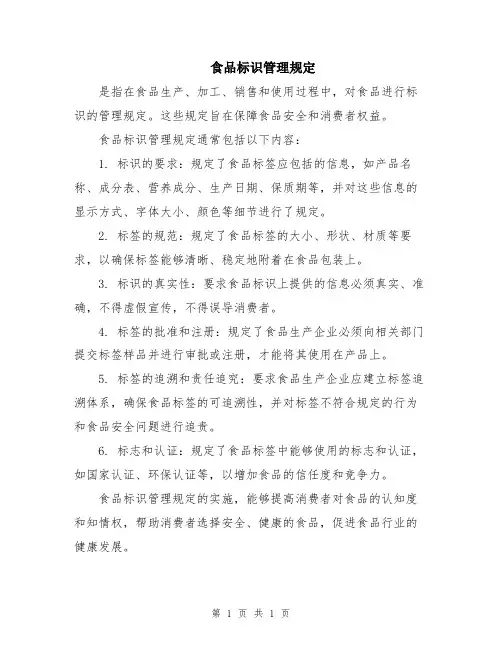 食品标识管理规定

是指在食品生产、加工、销售和使用过程中，对食品进行标识的管理规定。这些规定旨在保障食品安全和消费者权益。

食品标识管理规定通常包括以下内容：

1. 标识的要求：规定了食品标签应包括的信息，如产品名称、成分表、营养成分、生产日期、保质期等，并对这些信息的显示方式、字体大小、颜色等细节进行了规定。

2. 标签的规范：规定了食品标签的大小、形状、材质等要求，以确保标签能够清晰、稳定地附着在食品包装上。

3. 标识的真实性：要求食品标识上提供的信息必须真实、准确，不得虚假宣传，不得误导消费者。

4. 标签的批准和注册：规定了食品生产企业必须向相关部门提交标签样品并进行审批或注册，才能将其使用在产品上。

5. 标签的追溯和责任追究：要求食品生产企业应建立标签追溯体系，确保食品标签的可追溯性，并对标签不符合规定的行为和食品安全问题进行追责。

6. 标志和认证：规定了食品标签中能够使用的标志和认证，如国家认证、环保认证等，以增加食品的信任度和竞争力。

食品标识管理规定的实施，能够提高消费者对食品的认知度和知情权，帮助消费者选择安全、健康的食品，促进食品行业的健康发展。

第 1 页 共 1 页